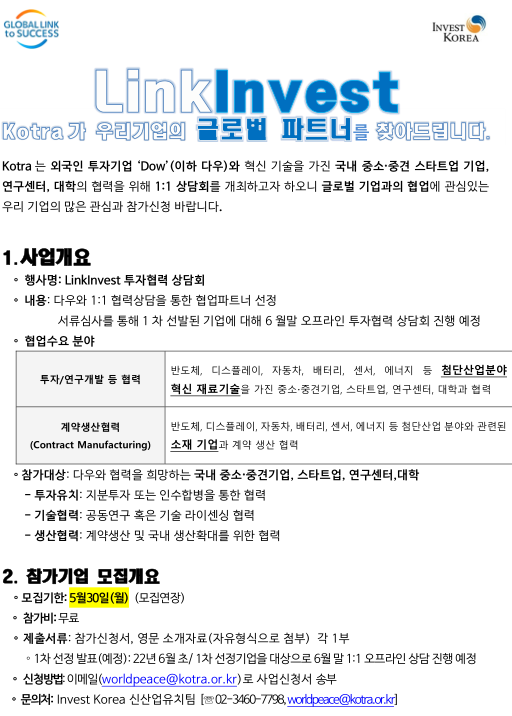 GLOBAL LINK to SUCCESS

INVEST KOREA

LinkInvest

Kotra 가 우리기업의 글로벌 파트너를 찾아드립니다.

Kotra 는 외국인 투자기업 'Dow'(이하 다우)와 혁신 기술을 가진 국내 중소·중견 스타트업 기업, 연구센터, 대학의 협력을 위해 1:1 상담회를 개최하고자 하오니 글로벌 기업과의 협업에 관심있는 우리 기업의 많은 관심과 참가신청 바랍니다.

1. 사업개요

◦ 행사명: LinkInvest 투자협력 상담회

◦ 내용: 다우와 1:1 협력상담을 통한 협업파트너 선정
서류심사를 통해 1 차 선발된 기업에 대해 6 월말 오프라인 투자협력 상담회 진행 예정

◦ 협업수요 분야

| 투자/연구개발 등 협력 | 반도체, 디스플레이, 자동차, 배터리, 센서, 에너지 등 첨단산업분야 혁신 재료기술을 가진 중소·중견기업, 스타트업, 연구센터, 대학과 협력 |
|---|---|
| 계약생산협력 (Contract Manufacturing) | 반도체, 디스플레이, 자동차, 배터리, 센서, 에너지 등 첨단산업 분야와 관련된 소재 기업과 계약 생산 협력 |

◦ 참가대상: 다우와 협력을 희망하는 국내 중소·중견기업, 스타트업, 연구센터,대학
- 투자유치: 지분투자 또는 인수합병을 통한 협력
- 기술협력: 공동연구 혹은 기술 라이센싱 협력
- 생산협력: 계약생산 및 국내 생산확대를 위한 협력

2. 참가기업 모집개요

◦ 모집기한: 5월30일(월) (모집연장)

◦ 참가비: 무료

◦ 제출서류: 참가신청서, 영문 소개자료(자유형식으로 첨부) 각 1부
◦ 1차 선정 발표(예정): 22년 6월 초/ 1차 선정기업을 대상으로 6월 말 1:1 오프라인 상담 진행 예정

◦ 신청방법: 이메일(worldpeace@kotra.or.kr)로 사업신청서 송부

◦ 문의처: Invest Korea 신산업유치팀 [☎02-3460-7798, worldpeace@kotra.or.kr]